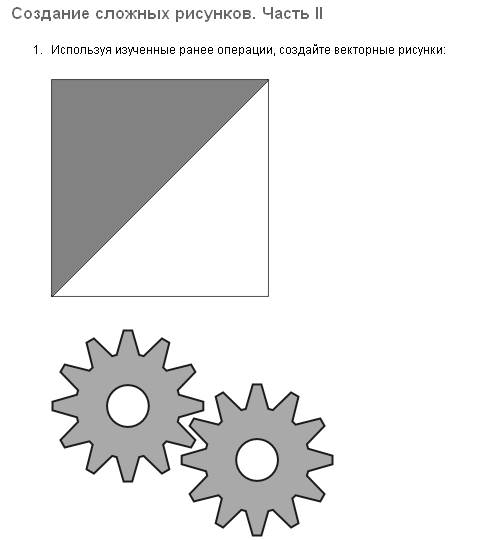 Создание сложных рисунков. Часть II

1. Используя изученные ранее операции, создайте векторные рисунки: